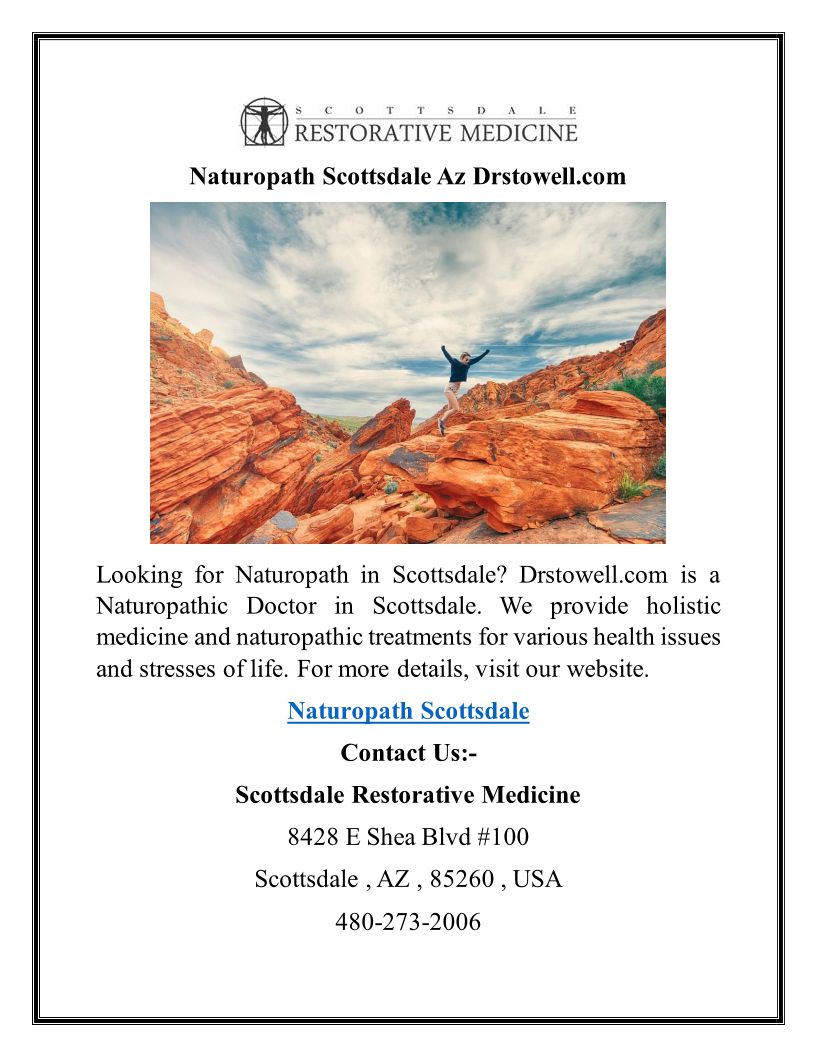 SCOTTSDALE
RESTORATIVE MEDICINE

Naturopath Scottsdale Az Drstowell.com

Looking for Naturopath in Scottsdale? Drstowell.com is a Naturopathic Doctor in Scottsdale. We provide holistic medicine and naturopathic treatments for various health issues and stresses of life. For more details, visit our website.

Naturopath Scottsdale

Contact Us:-

Scottsdale Restorative Medicine

8428 E Shea Blvd #100

Scottsdale , AZ , 85260 , USA

480-273-2006